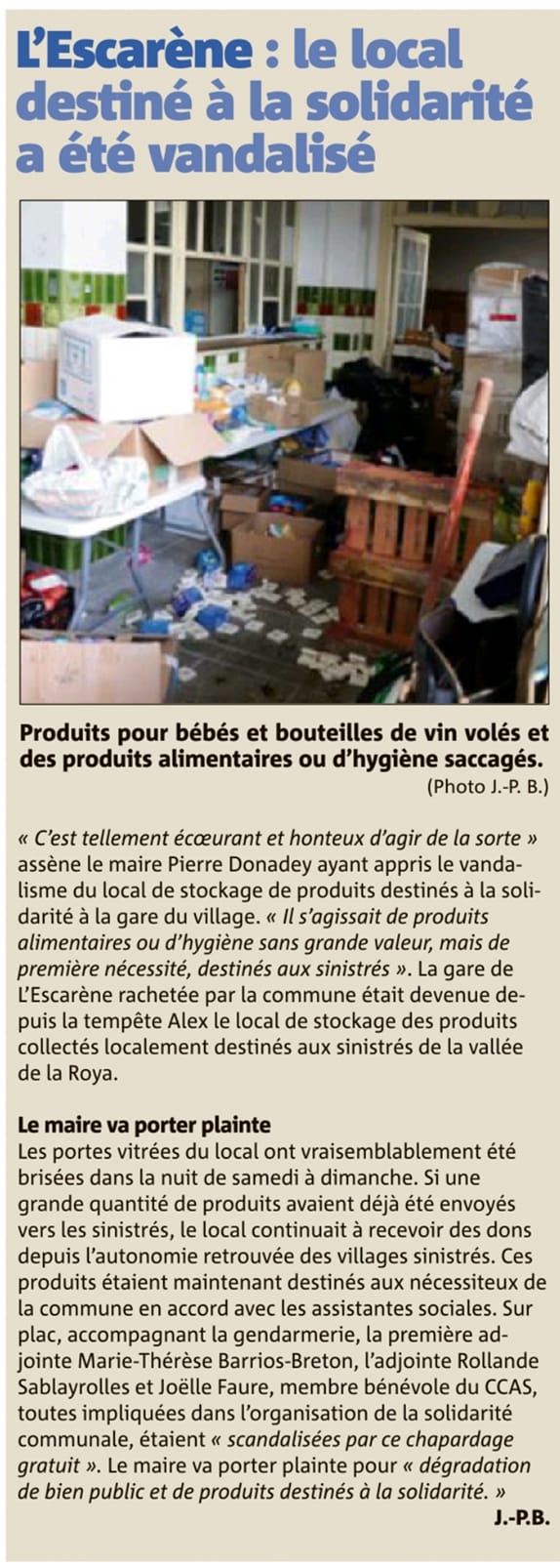 L'Escarène : le local destiné à la solidarité a été vandalisé

Produits pour bébés et bouteilles de vin volés et des produits alimentaires ou d'hygiène saccagés.
(Photo J.-P. B.)

« C'est tellement écœurant et honteux d'agir de la sorte » assène le maire Pierre Donadey ayant appris le vandalisme du local de stockage de produits destinés à la solidarité à la gare du village. « Il s'agissait de produits alimentaires ou d'hygiène sans grande valeur, mais de première nécessité, destinés aux sinistrés ». La gare de L'Escarène rachetée par la commune était devenue depuis la tempête Alex le local de stockage des produits collectés localement destinés aux sinistrés de la vallée de la Roya.

Le maire va porter plainte
Les portes vitrées du local ont vraisemblablement été brisées dans la nuit de samedi à dimanche. Si une grande quantité de produits avaient déjà été envoyés vers les sinistrés, le local continuait à recevoir des dons depuis l'autonomie retrouvée des villages sinistrés. Ces produits étaient maintenant destinés aux nécessiteux de la commune en accord avec les assistantes sociales. Sur plac, accompagnant la gendarmerie, la première adjointe Marie-Thérèse Barrios-Breton, l'adjointe Rollande Sablayrolles et Joëlle Faure, membre bénévole du CCAS, toutes impliquées dans l'organisation de la solidarité communale, étaient « scandalisées par ce chapardage gratuit ». Le maire va porter plainte pour « dégradation de bien public et de produits destinés à la solidarité. »
J.-P.B.